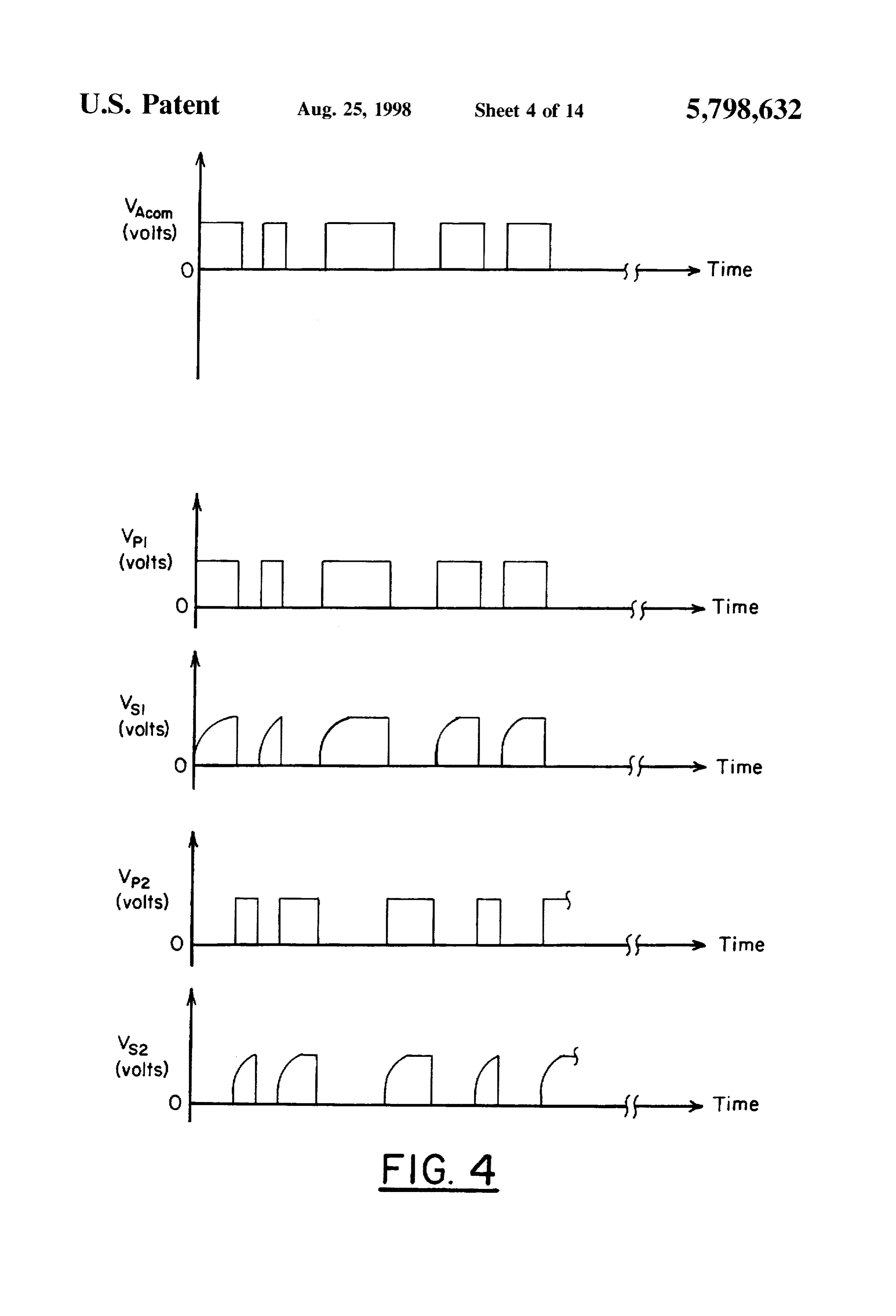 U.S. Patent Aug. 25, 1998 Sheet 4 of 14 5,798,632

$V_{Acom}$ (volts)

0

Time

$V_{P1}$ (volts)

0

Time

$V_{S1}$ (volts)

0

Time

$V_{P2}$ (volts)

0

Time

$V_{S2}$ (volts)

0

Time

FIG. 4